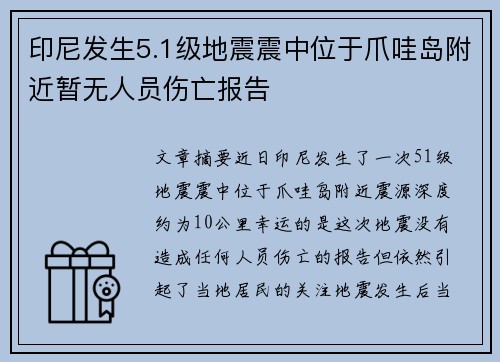 印尼发生5.1级地震震中位于爪哇岛附近暂无人员伤亡报告

文章摘要近日印尼发生了一次51级地震震中位于爪哇岛附近震源深度约为10公里幸运的是这次地震没有造成任何人员伤亡的报告但依然引起了当地居民的关注地震发生后当